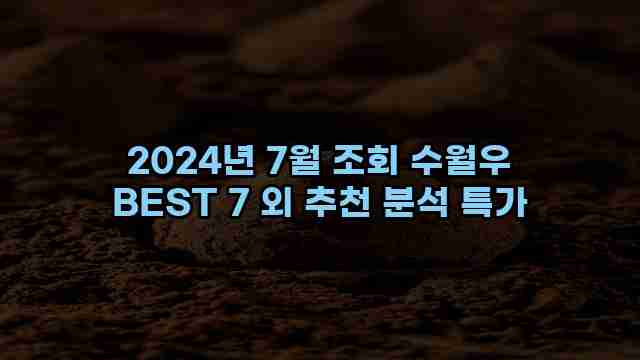 2024년 7월 조회 수월우
BEST 7 외 추천 분석 특가